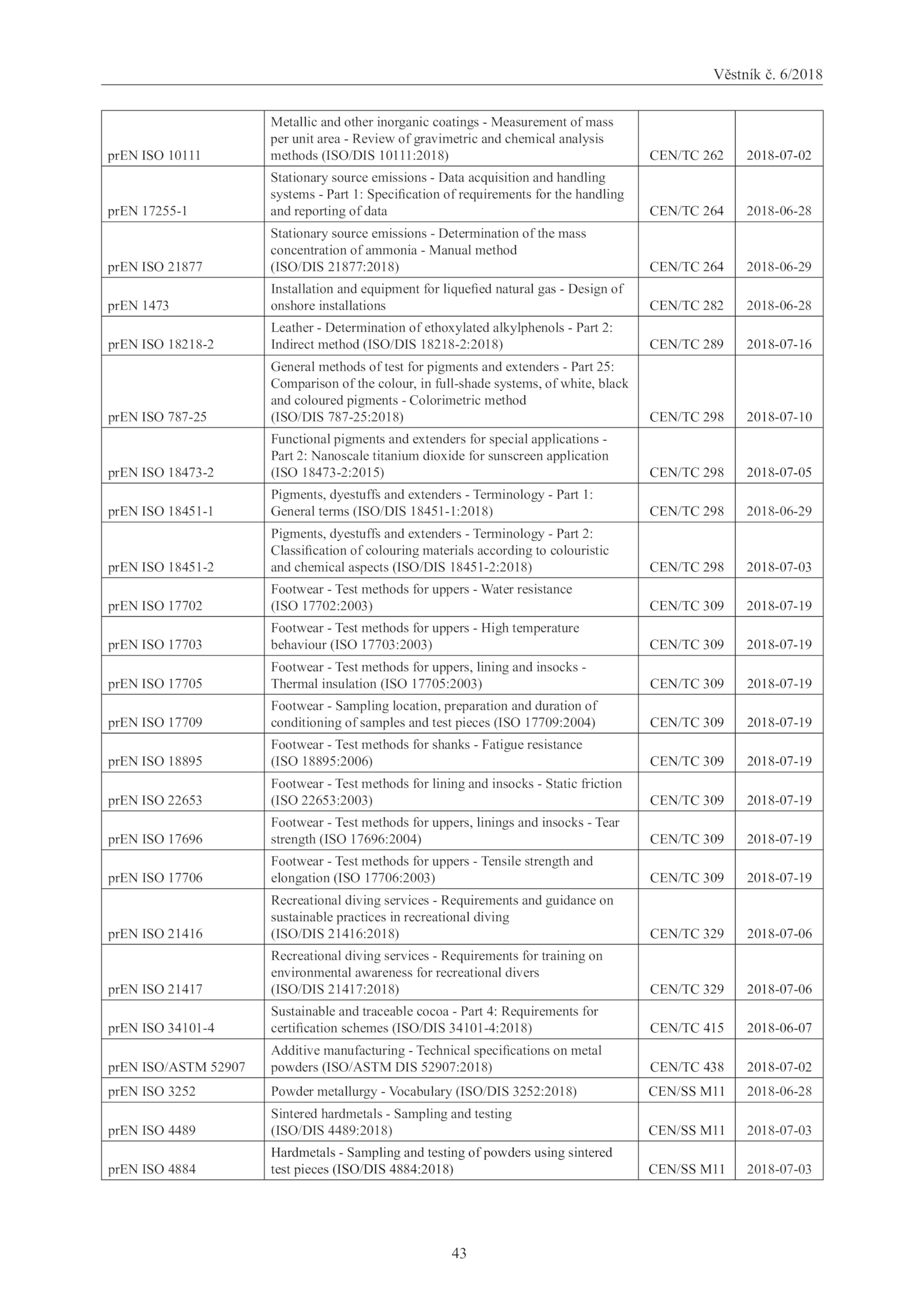 Věstník č. 6/2018

| | | | |
|---|---|---|---|
| prEN ISO 10111 | Metallic and other inorganic coatings - Measurement of mass per unit area - Review of gravimetric and chemical analysis methods (ISO/DIS 10111:2018) | CEN/TC 262 | 2018-07-02 |
| prEN 17255-1 | Stationary source emissions - Data acquisition and handling systems - Part 1: Specification of requirements for the handling and reporting of data | CEN/TC 264 | 2018-06-28 |
| prEN ISO 21877 | Stationary source emissions - Determination of the mass concentration of ammonia - Manual method (ISO/DIS 21877:2018) | CEN/TC 264 | 2018-06-29 |
| prEN 1473 | Installation and equipment for liquefied natural gas - Design of onshore installations | CEN/TC 282 | 2018-06-28 |
| prEN ISO 18218-2 | Leather - Determination of ethoxylated alkylphenols - Part 2: Indirect method (ISO/DIS 18218-2:2018) | CEN/TC 289 | 2018-07-16 |
| prEN ISO 787-25 | General methods of test for pigments and extenders - Part 25: Comparison of the colour, in full-shade systems, of white, black and coloured pigments - Colorimetric method (ISO/DIS 787-25:2018) | CEN/TC 298 | 2018-07-10 |
| prEN ISO 18473-2 | Functional pigments and extenders for special applications - Part 2: Nanoscale titanium dioxide for sunscreen application (ISO 18473-2:2015) | CEN/TC 298 | 2018-07-05 |
| prEN ISO 18451-1 | Pigments, dyestuffs and extenders - Terminology - Part 1: General terms (ISO/DIS 18451-1:2018) | CEN/TC 298 | 2018-06-29 |
| prEN ISO 18451-2 | Pigments, dyestuffs and extenders - Terminology - Part 2: Classification of colouring materials according to colouristic and chemical aspects (ISO/DIS 18451-2:2018) | CEN/TC 298 | 2018-07-03 |
| prEN ISO 17702 | Footwear - Test methods for uppers - Water resistance (ISO 17702:2003) | CEN/TC 309 | 2018-07-19 |
| prEN ISO 17703 | Footwear - Test methods for uppers - High temperature behaviour (ISO 17703:2003) | CEN/TC 309 | 2018-07-19 |
| prEN ISO 17705 | Footwear - Test methods for uppers, lining and insocks - Thermal insulation (ISO 17705:2003) | CEN/TC 309 | 2018-07-19 |
| prEN ISO 17709 | Footwear - Sampling location, preparation and duration of conditioning of samples and test pieces (ISO 17709:2004) | CEN/TC 309 | 2018-07-19 |
| prEN ISO 18895 | Footwear - Test methods for shanks - Fatigue resistance (ISO 18895:2006) | CEN/TC 309 | 2018-07-19 |
| prEN ISO 22653 | Footwear - Test methods for lining and insocks - Static friction (ISO 22653:2003) | CEN/TC 309 | 2018-07-19 |
| prEN ISO 17696 | Footwear - Test methods for uppers, linings and insocks - Tear strength (ISO 17696:2004) | CEN/TC 309 | 2018-07-19 |
| prEN ISO 17706 | Footwear - Test methods for uppers - Tensile strength and elongation (ISO 17706:2003) | CEN/TC 309 | 2018-07-19 |
| prEN ISO 21416 | Recreational diving services - Requirements and guidance on sustainable practices in recreational diving (ISO/DIS 21416:2018) | CEN/TC 329 | 2018-07-06 |
| prEN ISO 21417 | Recreational diving services - Requirements for training on environmental awareness for recreational divers (ISO/DIS 21417:2018) | CEN/TC 329 | 2018-07-06 |
| prEN ISO 34101-4 | Sustainable and traceable cocoa - Part 4: Requirements for certification schemes (ISO/DIS 34101-4:2018) | CEN/TC 415 | 2018-06-07 |
| prEN ISO/ASTM 52907 | Additive manufacturing - Technical specifications on metal powders (ISO/ASTM DIS 52907:2018) | CEN/TC 438 | 2018-07-02 |
| prEN ISO 3252 | Powder metallurgy - Vocabulary (ISO/DIS 3252:2018) | CEN/SS M11 | 2018-06-28 |
| prEN ISO 4489 | Sintered hardmetals - Sampling and testing (ISO/DIS 4489:2018) | CEN/SS M11 | 2018-07-03 |
| prEN ISO 4884 | Hardmetals - Sampling and testing of powders using sintered test pieces (ISO/DIS 4884:2018) | CEN/SS M11 | 2018-07-03 |

43